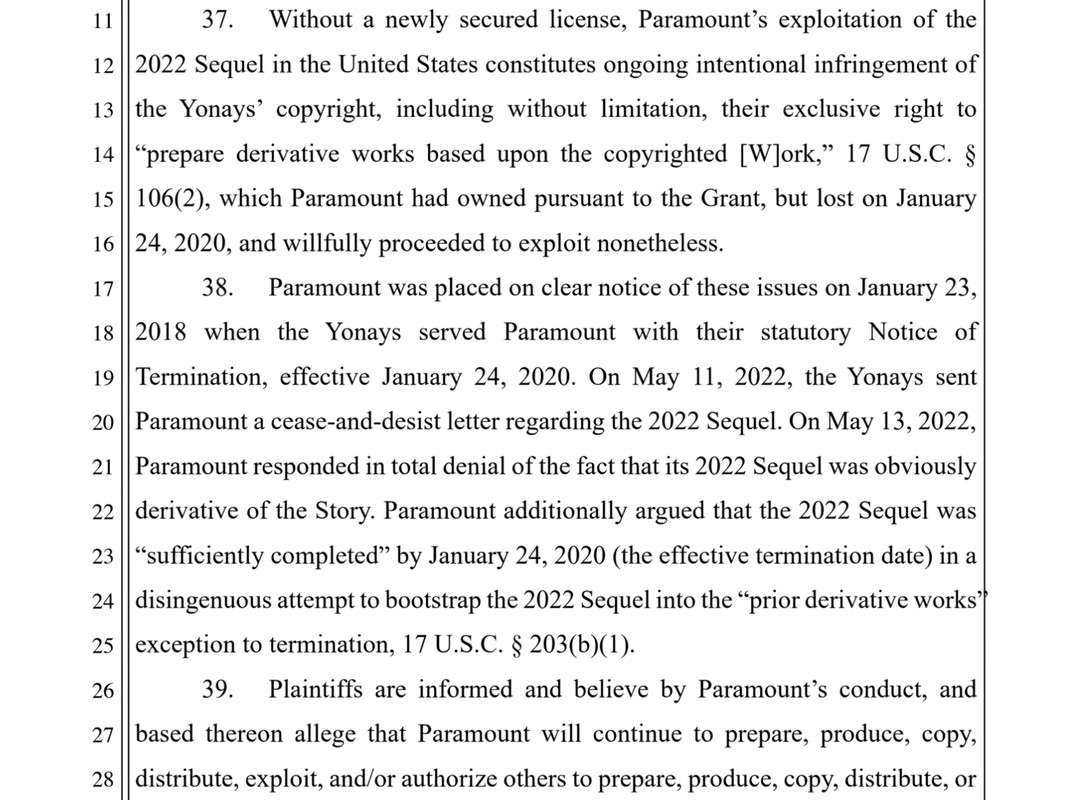 11 37. Without a newly secured license, Paramount's exploitation of the
12 2022 Sequel in the United States constitutes ongoing intentional infringement of
13 the Yonays' copyright, including without limitation, their exclusive right to
14 "prepare derivative works based upon the copyrighted [W]ork," 17 U.S.C. §
15 106(2), which Paramount had owned pursuant to the Grant, but lost on January
16 24, 2020, and willfully proceeded to exploit nonetheless.
17 38. Paramount was placed on clear notice of these issues on January 23,
18 2018 when the Yonays served Paramount with their statutory Notice of
19 Termination, effective January 24, 2020. On May 11, 2022, the Yonays sent
20 Paramount a cease-and-desist letter regarding the 2022 Sequel. On May 13, 2022,
21 Paramount responded in total denial of the fact that its 2022 Sequel was obviously
22 derivative of the Story. Paramount additionally argued that the 2022 Sequel was
23 "sufficiently completed" by January 24, 2020 (the effective termination date) in a
24 disingenuous attempt to bootstrap the 2022 Sequel into the "prior derivative works"
25 exception to termination, 17 U.S.C. § 203(b)(1).
26 39. Plaintiffs are informed and believe by Paramount's conduct, and
27 based thereon allege that Paramount will continue to prepare, produce, copy,
28 distribute, exploit, and/or authorize others to prepare, produce, copy, distribute, or